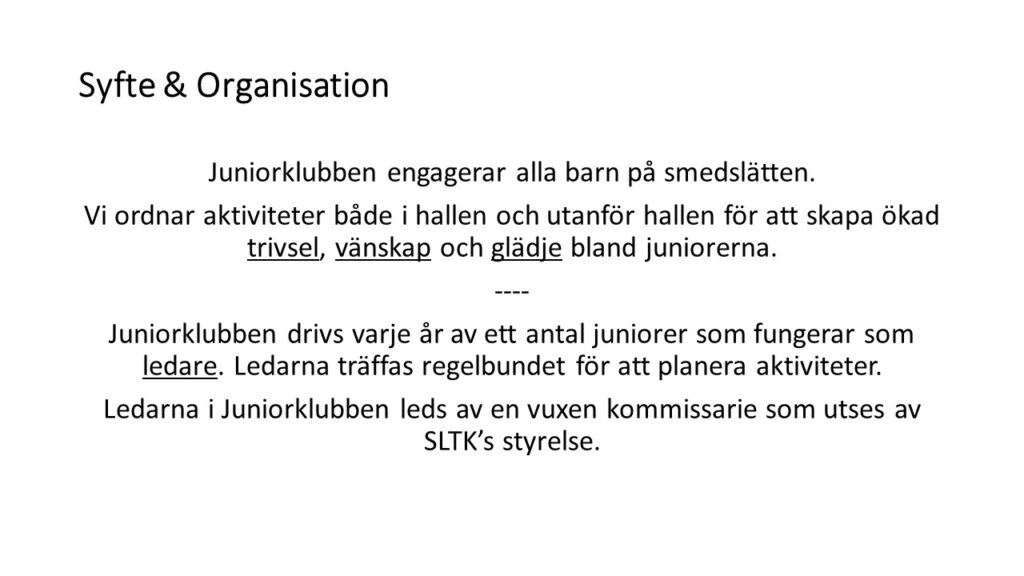 Syfte & Organisation

Juniorklubben engagerar alla barn på smedslätten.

Vi ordnar aktiviteter både i hallen och utanför hallen för att skapa ökad trivsel, vänskap och glädje bland juniorerna.

----

Juniorklubben drivs varje år av ett antal juniorer som fungerar som ledare. Ledarna träffas regelbundet för att planera aktiviteter.

Ledarna i Juniorklubben leds av en vuxen kommissarie som utses av SLTK's styrelse.